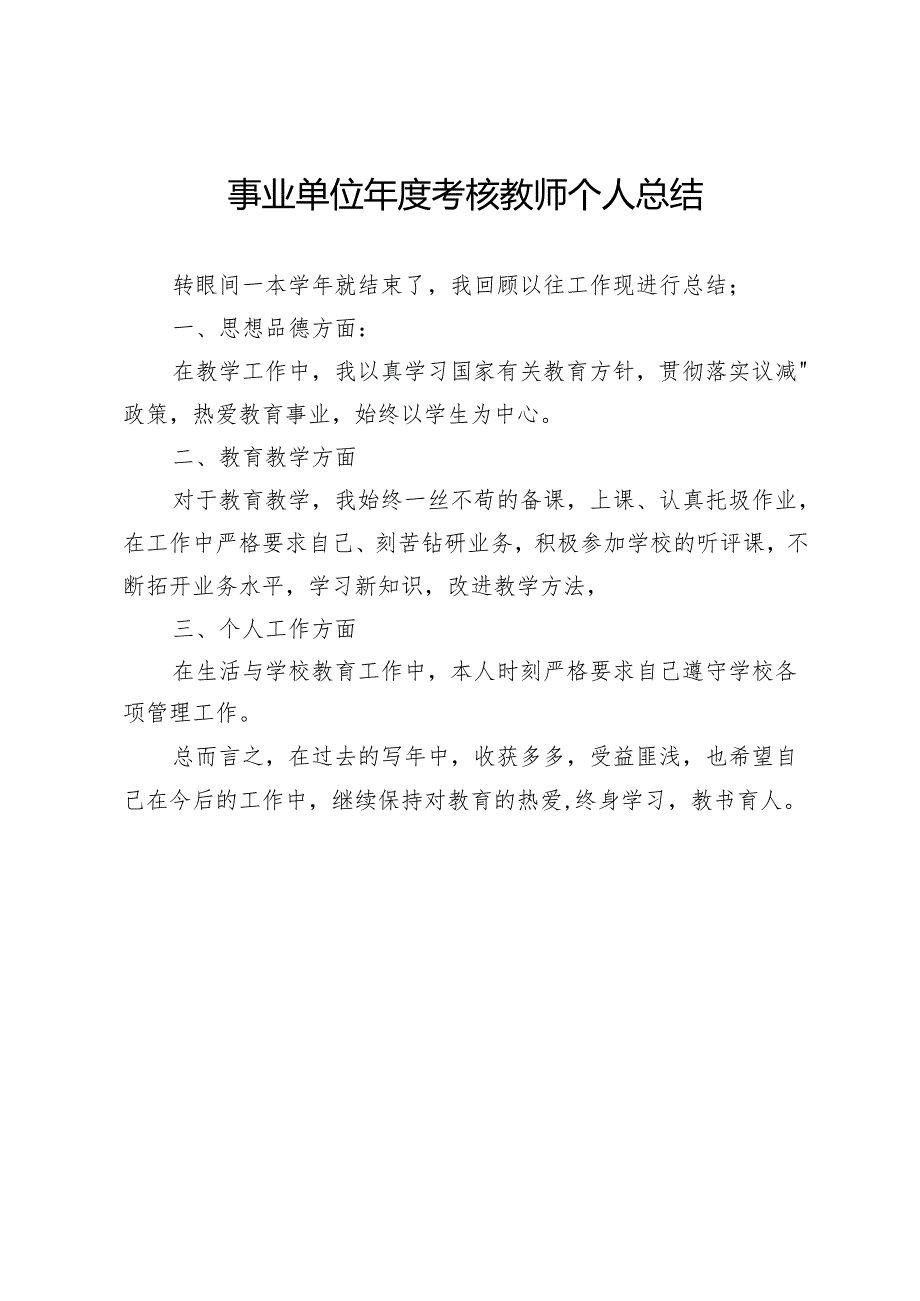 事业单位年度考核教师个人总结

转眼间一本学年就结束了，我回顾以往工作现进行总结；

一、思想品德方面：

在教学工作中，我以真学习国家有关教育方针，贯彻落实议减"政策，热爱教育事业，始终以学生为中心。

二、教育教学方面

对于教育教学，我始终一丝不苟的备课，上课、认真托圾作业，在工作中严格要求自己、刻苦钻研业务，积极参加学校的听评课，不断拓开业务水平，学习新知识，改进教学方法，

三、个人工作方面

在生活与学校教育工作中，本人时刻严格要求自己遵守学校各项管理工作。

总而言之，在过去的写年中，收获多多，受益匪浅，也希望自己在今后的工作中，继续保持对教育的热爱,终身学习，教书育人。